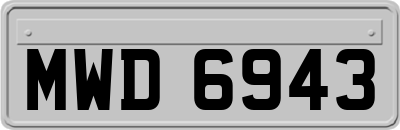 MWD 6943